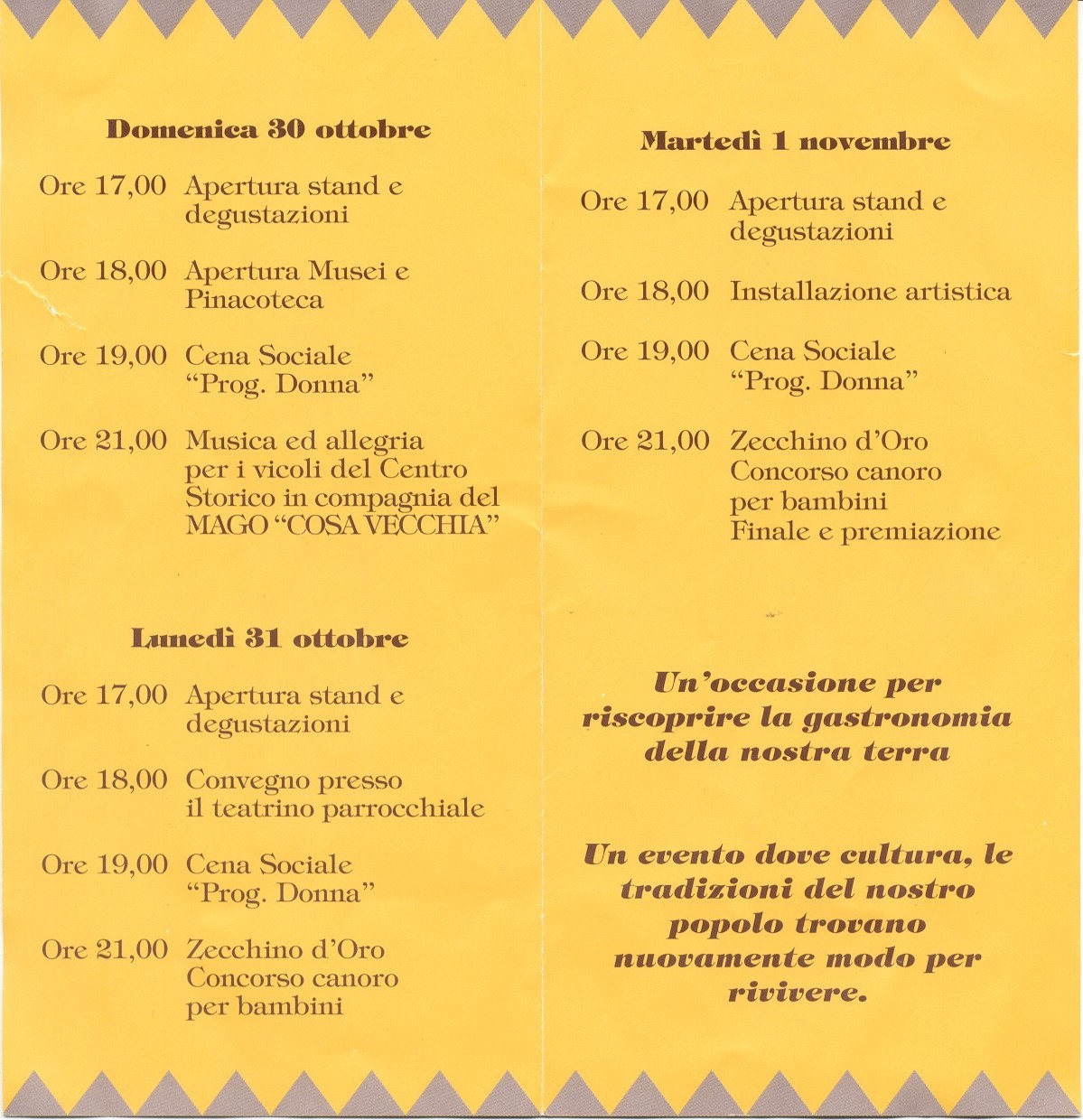 Domenica 30 ottobre

Ore 17,00 Apertura stand e degustazioni

Ore 18,00 Apertura Musei e Pinacoteca

Ore 19,00 Cena Sociale "Prog. Donna"

Ore 21,00 Musica ed allegria per i vicoli del Centro Storico in compagnia del MAGO "COSA VECCHIA"

Lunedì 31 ottobre

Ore 17,00 Apertura stand e degustazioni

Ore 18,00 Convegno presso il teatrino parrocchiale

Ore 19,00 Cena Sociale "Prog. Donna"

Ore 21,00 Zecchino d'Oro Concorso canoro per bambini

Martedì 1 novembre

Ore 17,00 Apertura stand e degustazioni

Ore 18,00 Installazione artistica

Ore 19,00 Cena Sociale "Prog. Donna"

Ore 21,00 Zecchino d'Oro Concorso canoro per bambini Finale e premiazione

Un'occasione per riscoprire la gastronomia della nostra terra

Un evento dove cultura, le tradizioni del nostro popolo trovano nuovamente modo per rivivere.